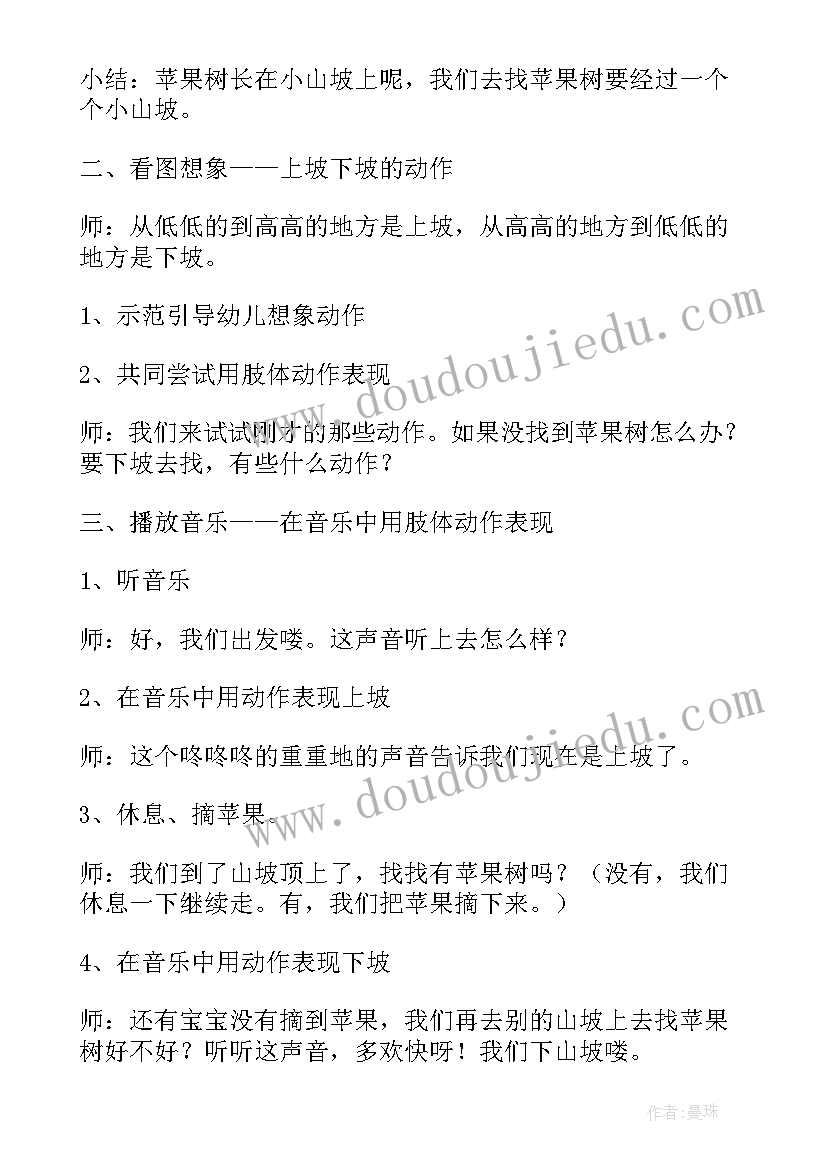 小结：苹果树长在小山坡上呢，我们去找苹果树要经过一个个小山坡。

二、看图想象——上坡下坡的动作

师：从低低的到高高的地方是上坡，从高高的地方到低低的地方是下坡。

1、示范引导幼儿想象动作

2、共同尝试用肢体动作表现

师：我们来试试刚才的那些动作。如果没找到苹果树怎么办？要下坡去找，有些什么动作？

三、播放音乐——在音乐中用肢体动作表现

1、听音乐

师：好，我们出发喽。这声音听上去怎么样？

2、在音乐中用动作表现上坡

师：这个咚咚咚的重重地的声音告诉我们现在是上坡了。

3、休息、摘苹果。

师：我们到了山坡顶上了，找找有苹果树吗？（没有，我们休息一下继续走。有，我们把苹果摘下来。）

4、在音乐中用动作表现下坡

师：还有宝宝没有摘到苹果，我们再去别的山坡上去找苹果树好不好？听听这声音，多欢快呀！我们下山坡喽。

www.doudoujiedu.com

www.doudoujiedu.com

作者：曼珠